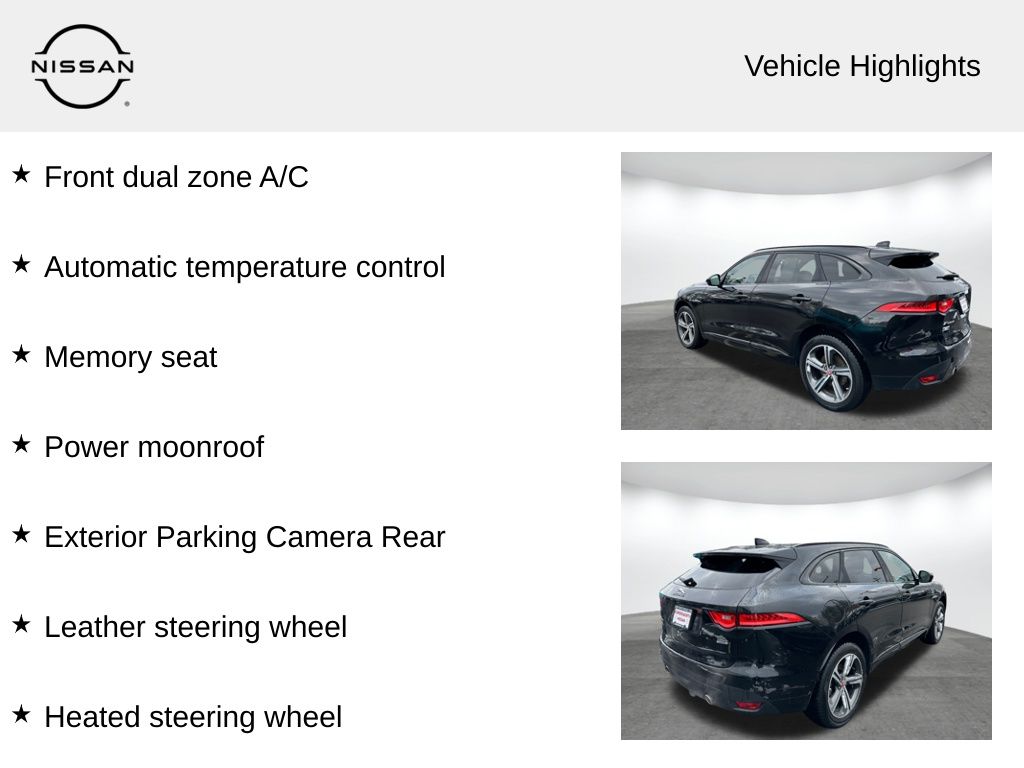 NISSAN

Vehicle Highlights

★ Front dual zone A/C

★ Automatic temperature control

★ Memory seat

★ Power moonroof

★ Exterior Parking Camera Rear

★ Leather steering wheel

★ Heated steering wheel